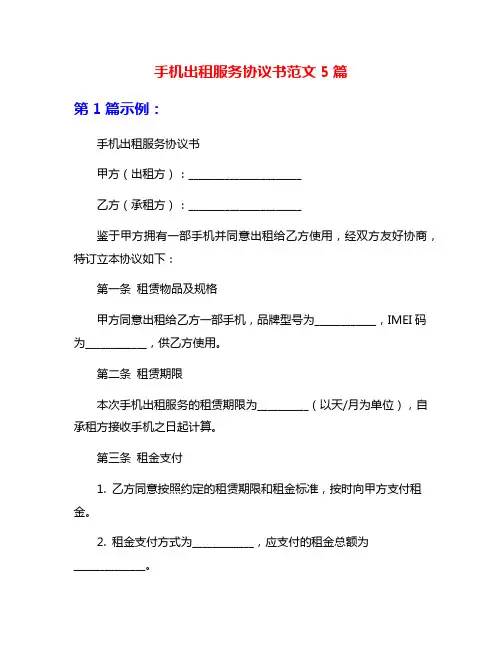 手机出租服务协议书范文 5 篇

第 1 篇示例：

手机出租服务协议书

甲方（出租方）：______________________

乙方（承租方）：______________________

鉴于甲方拥有一部手机并同意出租给乙方使用，经双方友好协商，特订立本协议如下：

第一条 租赁物品及规格

甲方同意出租给乙方一部手机，品牌型号为____________，IMEI 码为____________，供乙方使用。

第二条 租赁期限

本次手机出租服务的租赁期限为__________（以天/月为单位），自承租方接收手机之日起计算。

第三条 租金支付

1. 乙方同意按照约定的租赁期限和租金标准，按时向甲方支付租金。

2. 租金支付方式为____________，应支付的租金总额为______________。